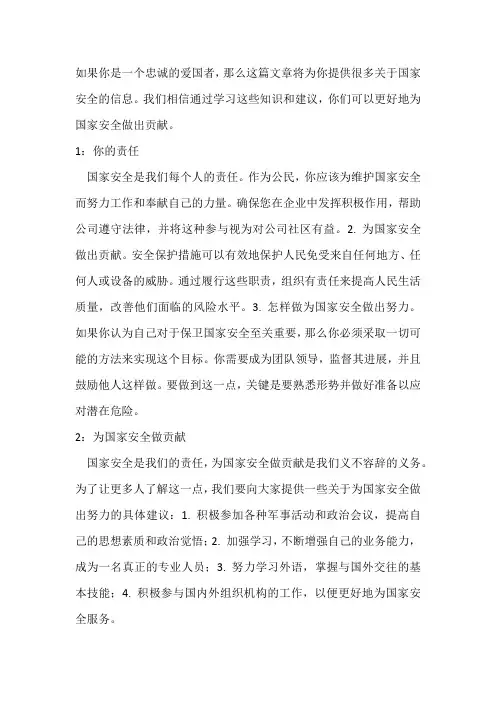 如果你是一个忠诚的爱国者，那么这篇文章将为你提供很多关于国家安全的信息。我们相信通过学习这些知识和建议，你们可以更好地为国家安全做出贡献。

1：你的责任

国家安全是我们每个人的责任。作为公民，你应该为维护国家安全而努力工作和奉献自己的力量。确保您在企业中发挥积极作用，帮助公司遵守法律，并将这种参与视为对公司社区有益。2. 为国家安全做出贡献。安全保护措施可以有效地保护人民免受来自任何地方、任何人或设备的威胁。通过履行这些职责，组织有责任来提高人民生活质量，改善他们面临的风险水平。3. 怎样做为国家安全做出努力。如果你认为自己对于保卫国家安全至关重要，那么你必须采取一切可能的方法来实现这个目标。你需要成为团队领导，监督其进展，并且鼓励他人这样做。要做到这一点，关键是要熟悉形势并做好准备以应对潜在危险。

2：为国家安全做贡献

国家安全是我们的责任，为国家安全做贡献是我们义不容辞的义务。为了让更多人了解这一点，我们要向大家提供一些关于为国家安全做出努力的具体建议：1. 积极参加各种军事活动和政治会议，提高自己的思想素质和政治觉悟；2. 加强学习，不断增强自己的业务能力，成为一名真正的专业人员；3. 努力学习外语，掌握与国外交往的基本技能；4. 积极参与国内外组织机构的工作，以便更好地为国家安全服务。